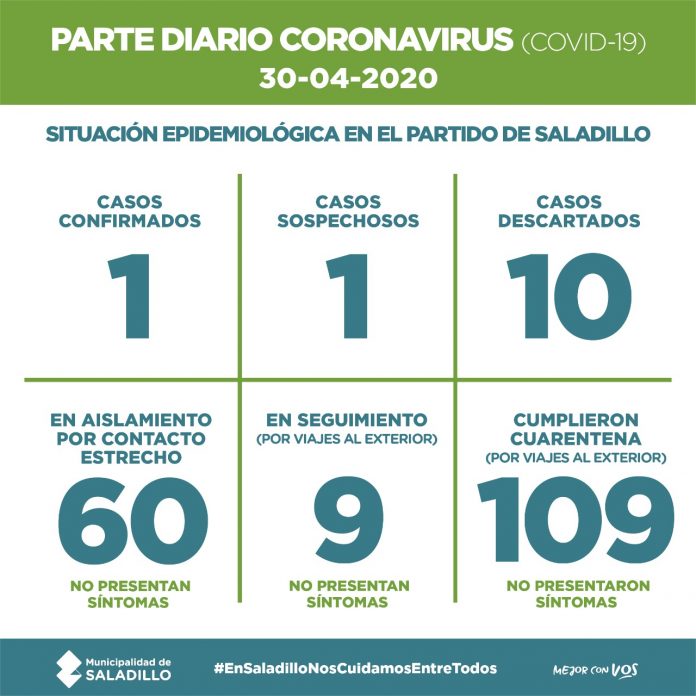 PARTE DIARIO CORONAVIRUS (COVID-19)
30-04-2020

SITUACIÓN EPIDEMIOLÓGICA EN EL PARTIDO DE SALADILLO

CASOS CONFIRMADOS
1

CASOS SOSPECHOSOS
1

CASOS DESCARTADOS
10

EN AISLAMIENTO POR CONTACTO ESTRECHO
60
NO PRESENTAN SÍNTOMAS

EN SEGUIMIENTO
(POR VIAJES AL EXTERIOR)
9
NO PRESENTAN SÍNTOMAS

CUMPLIERON CUARENTENA
(POR VIAJES AL EXTERIOR)
109
NO PRESENTARON SÍNTOMAS

Municipalidad de SALADILLO
#EnSaladilloNosCuidamosEntreTodos
MEJOR CON VOS